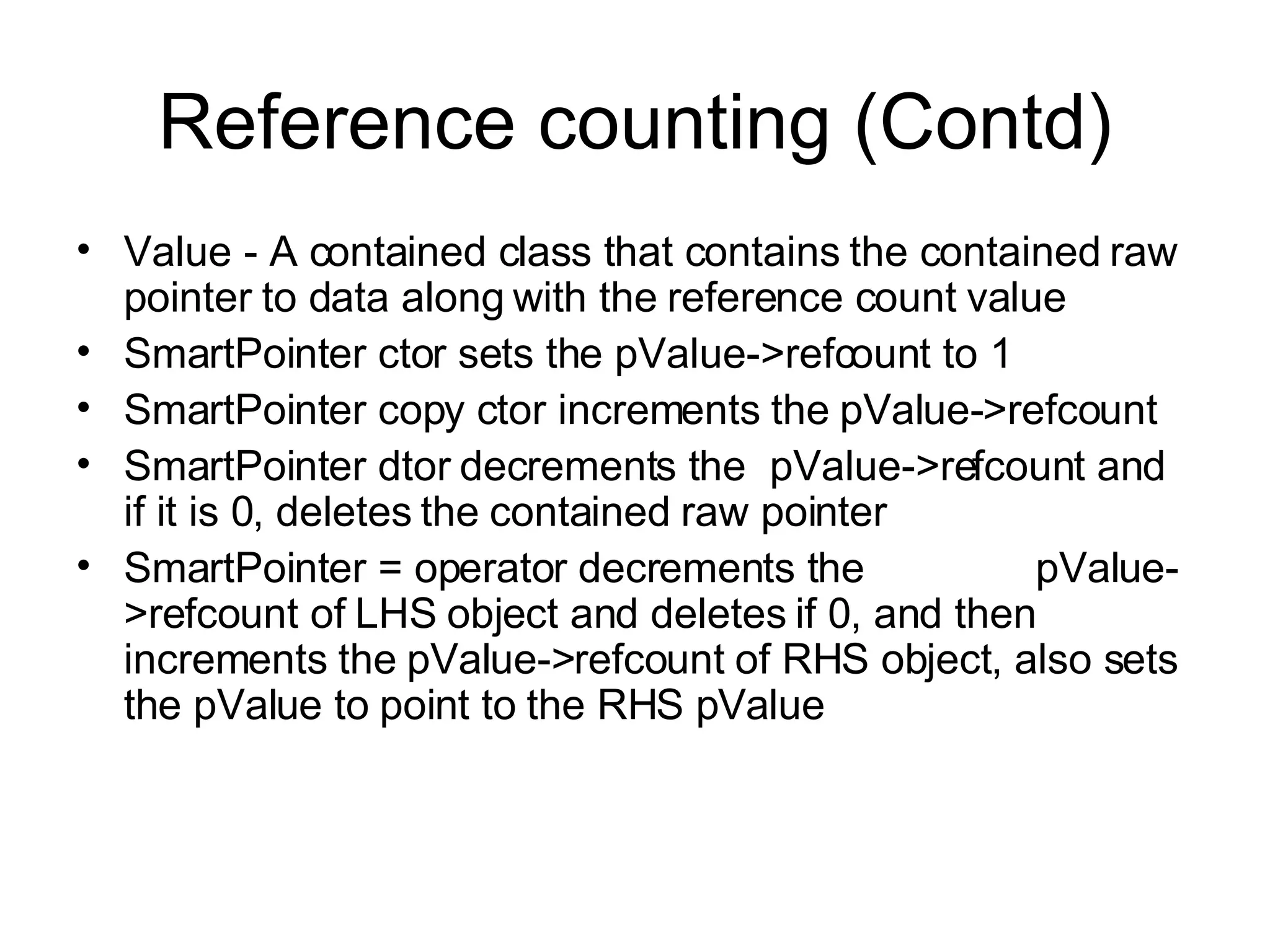 Reference counting (Contd)

• Value - A contained class that contains the contained raw pointer to data along with the reference count value
• SmartPointer ctor sets the pValue->refcount to 1
• SmartPointer copy ctor increments the pValue->refcount
• SmartPointer dtor decrements the pValue->refcount and if it is 0, deletes the contained raw pointer
• SmartPointer = operator decrements the pValue->refcount of LHS object and deletes if 0, and then increments the pValue->refcount of RHS object, also sets the pValue to point to the RHS pValue